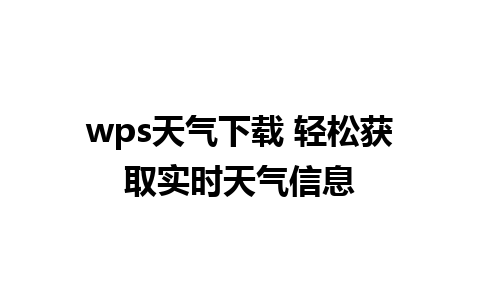 wps天气下载 轻松获取实时天气信息